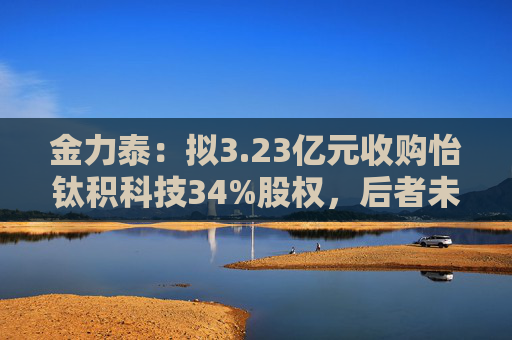 金力泰：拟3.23亿元收购怡钛积科技34%股权，后者未